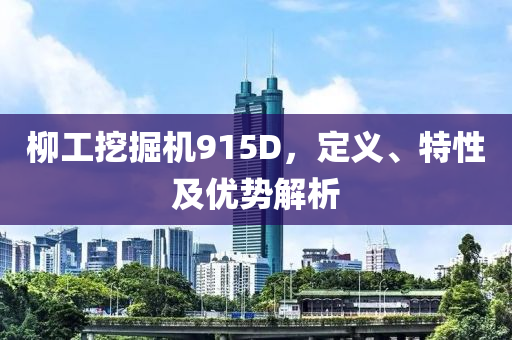 柳工挖掘机915D，定义、特性及优势解析